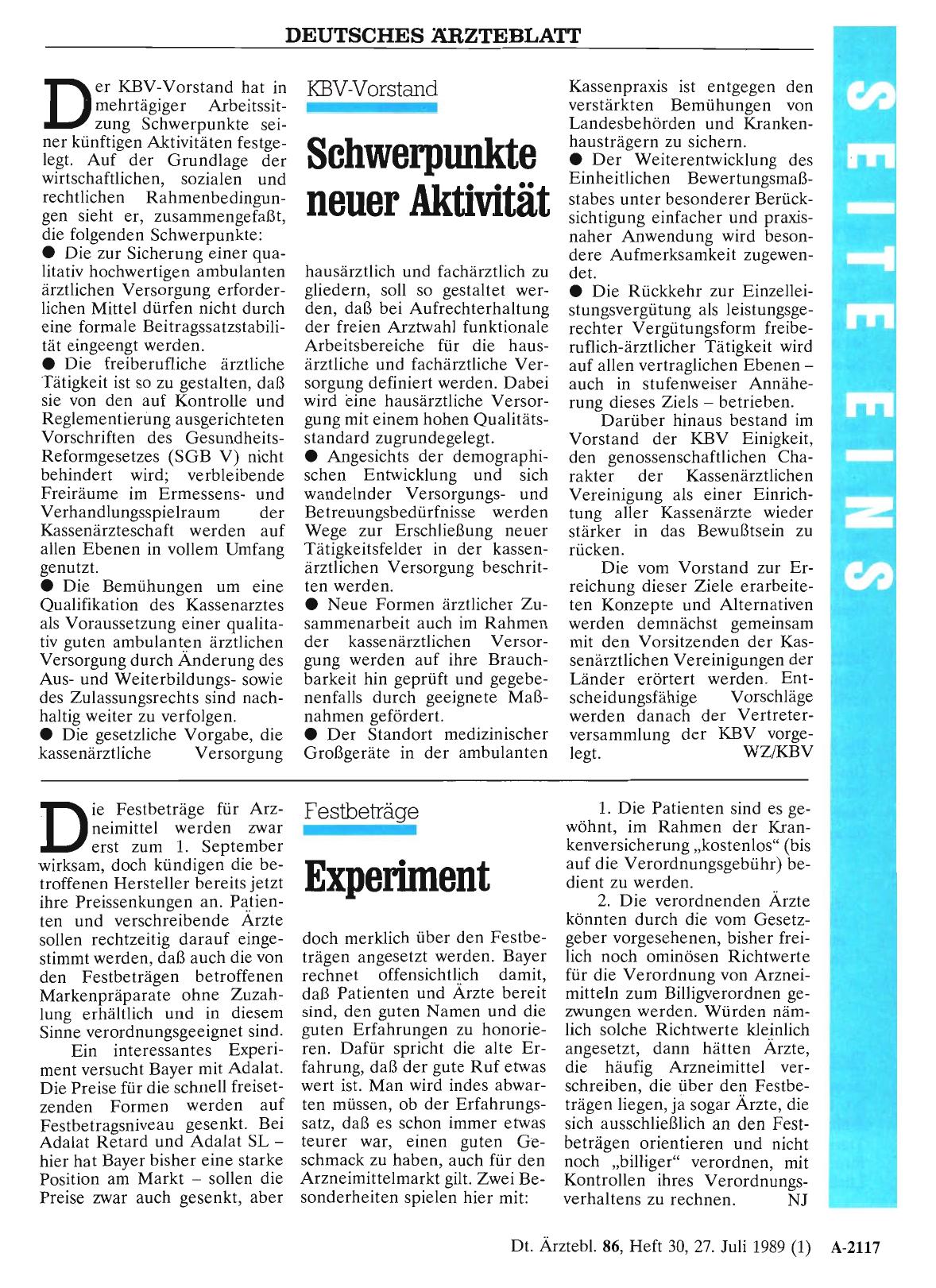 DEUTSCHES ÄRZTEBLATT

SEITE EINS

KBV-Vorstand

Schwerpunkte neuer Aktivität

Der KBV-Vorstand hat in mehrtägiger Arbeitssitzung Schwerpunkte seiner künftigen Aktivitäten festgelegt. Auf der Grundlage der wirtschaftlichen, sozialen und rechtlichen Rahmenbedingungen sieht er, zusammengefaßt, die folgenden Schwerpunkte:
● Die zur Sicherung einer qualitativ hochwertigen ambulanten ärztlichen Versorgung erforderlichen Mittel dürfen nicht durch eine formale Beitragssatzstabilität eingeengt werden.
● Die freiberufliche ärztliche Tätigkeit ist so zu gestalten, daß sie von den auf Kontrolle und Reglementierung ausgerichteten Vorschriften des Gesundheits-Reformgesetzes (SGB V) nicht behindert wird; verbleibende Freiräume im Ermessens- und Verhandlungsspielraum der Kassenärzteschaft werden auf allen Ebenen in vollem Umfang genutzt.
● Die Bemühungen um eine Qualifikation des Kassenarztes als Voraussetzung einer qualitativ guten ambulanten ärztlichen Versorgung durch Änderung des Aus- und Weiterbildungs- sowie des Zulassungsrechts sind nachhaltig weiter zu verfolgen.
● Die gesetzliche Vorgabe, die kassenärztliche Versorgung hausärztlich und fachärztlich zu gliedern, soll so gestaltet werden, daß bei Aufrechterhaltung der freien Arztwahl funktionale Arbeitsbereiche für die hausärztliche und fachärztliche Versorgung definiert werden. Dabei wird eine hausärztliche Versorgung mit einem hohen Qualitätsstandard zugrundegelegt.
● Angesichts der demographischen Entwicklung und sich wandelnder Versorgungs- und Betreuungsbedürfnisse werden Wege zur Erschließung neuer Tätigkeitsfelder in der kassenärztlichen Versorgung beschritten werden.
● Neue Formen ärztlicher Zusammenarbeit auch im Rahmen der kassenärztlichen Versorgung werden auf ihre Brauchbarkeit hin geprüft und gegebenenfalls durch geeignete Maßnahmen gefördert.
● Der Standort medizinischer Großgeräte in der ambulanten Kassenpraxis ist entgegen den verstärkten Bemühungen von Landesbehörden und Krankenhausträgern zu sichern.
● Der Weiterentwicklung des Einheitlichen Bewertungsmaßstabes unter besonderer Berücksichtigung einfacher und praxisnaher Anwendung wird besondere Aufmerksamkeit zugewendet.
● Die Rückkehr zur Einzelleistungsvergütung als leistungsgerechter Vergütungsform freiberuflich-ärztlicher Tätigkeit wird auf allen vertraglichen Ebenen – auch in stufenweiser Annäherung dieses Ziels – betrieben.
Darüber hinaus bestand im Vorstand der KBV Einigkeit, den genossenschaftlichen Charakter der Kassenärztlichen Vereinigung als einer Einrichtung aller Kassenärzte wieder stärker in das Bewußtsein zu rücken.
Die vom Vorstand zur Erreichung dieser Ziele erarbeiteten Konzepte und Alternativen werden demnächst gemeinsam mit den Vorsitzenden der Kassenärztlichen Vereinigungen der Länder erörtert werden. Entscheidungsfähige Vorschläge werden danach der Vertreterversammlung der KBV vorgelegt. WZ/KBV

Festbeträge

Experiment

Die Festbeträge für Arzneimittel werden zwar erst zum 1. September wirksam, doch kündigen die betroffenen Hersteller bereits jetzt ihre Preissenkungen an. Patienten und verschreibende Ärzte sollen rechtzeitig darauf eingestimmt werden, daß auch die von den Festbeträgen betroffenen Markenpräparate ohne Zuzahlung erhältlich und in diesem Sinne verordnungsgeeignet sind.
Ein interessantes Experiment versucht Bayer mit Adalat. Die Preise für die schnell freisetzenden Formen werden auf Festbetragsniveau gesenkt. Bei Adalat Retard und Adalat SL – hier hat Bayer bisher eine starke Position am Markt – sollen die Preise zwar auch gesenkt, aber doch merklich über den Festbeträgen angesetzt werden. Bayer rechnet offensichtlich damit, daß Patienten und Ärzte bereit sind, den guten Namen und die guten Erfahrungen zu honorieren. Dafür spricht die alte Erfahrung, daß der gute Ruf etwas wert ist. Man wird indes abwarten müssen, ob der Erfahrungssatz, daß es schon immer etwas teurer war, einen guten Geschmack zu haben, auch für den Arzneimittelmarkt gilt. Zwei Besonderheiten spielen hier mit:
1. Die Patienten sind es gewöhnt, im Rahmen der Krankenversicherung „kostenlos“ (bis auf die Verordnungsgebühr) bedient zu werden.
2. Die verordnenden Ärzte könnten durch die vom Gesetzgeber vorgesehenen, bisher freilich noch ominösen Richtwerte für die Verordnung von Arzneimitteln zum Billigverordnen gezwungen werden. Würden nämlich solche Richtwerte kleinlich angesetzt, dann hätten Ärzte, die häufig Arzneimittel verschreiben, die über den Festbeträgen liegen, ja sogar Ärzte, die sich ausschließlich an den Festbeträgen orientieren und nicht noch „billiger“ verordnen, mit Kontrollen ihres Verordnungsverhaltens zu rechnen. NJ

Dt. Ärztebl. 86, Heft 30, 27. Juli 1989 (1) A-2117